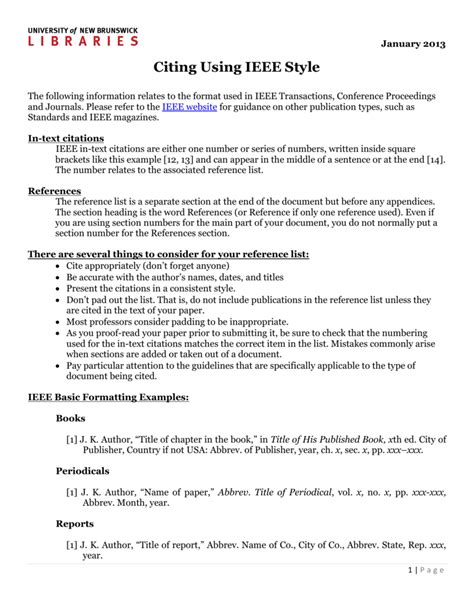 UNIVERSITY of NEW BRUNSWICK
LIBRARIES

January 2013

Citing Using IEEE Style

The following information relates to the format used in IEEE Transactions, Conference Proceedings and Journals. Please refer to the IEEE website for guidance on other publication types, such as Standards and IEEE magazines.

In-text citations
IEEE in-text citations are either one number or series of numbers, written inside square brackets like this example [12, 13] and can appear in the middle of a sentence or at the end [14]. The number relates to the associated reference list.

References
The reference list is a separate section at the end of the document but before any appendices. The section heading is the word References (or Reference if only one reference used). Even if you are using section numbers for the main part of your document, you do not normally put a section number for the References section.

There are several things to consider for your reference list:
• Cite appropriately (don't forget anyone)
• Be accurate with the author's names, dates, and titles
• Present the citations in a consistent style.
• Don't pad out the list. That is, do not include publications in the reference list unless they are cited in the text of your paper.
• Most professors consider padding to be inappropriate.
• As you proof-read your paper prior to submitting it, be sure to check that the numbering used for the in-text citations matches the correct item in the list. Mistakes commonly arise when sections are added or taken out of a document.
• Pay particular attention to the guidelines that are specifically applicable to the type of document being cited.

IEEE Basic Formatting Examples:

Books

[1] J. K. Author, "Title of chapter in the book," in Title of His Published Book, xth ed. City of Publisher, Country if not USA: Abbrev. of Publisher, year, ch. x, sec. x, pp. xxx–xxx.

Periodicals

[1] J. K. Author, "Name of paper," Abbrev. Title of Periodical, vol. x, no. x, pp. xxx-xxx, Abbrev. Month, year.

Reports

[1] J. K. Author, "Title of report," Abbrev. Name of Co., City of Co., Abbrev. State, Rep. xxx, year.

1 | Page